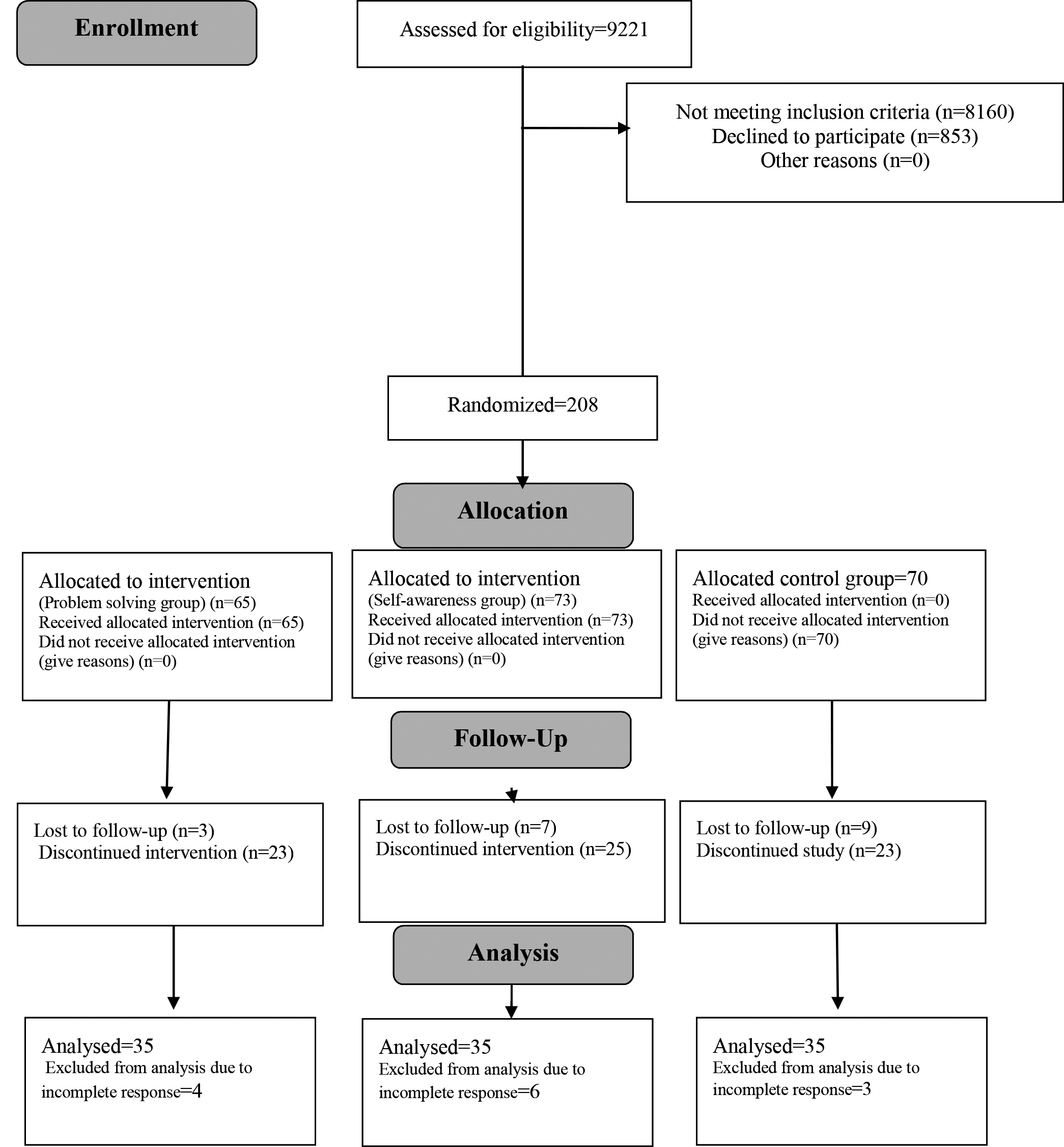 Enrollment

Assessed for eligibility=9221

Not meeting inclusion criteria (n=8160)
Declined to participate (n=853)
Other reasons (n=0)

Randomized=208

Allocation

Allocated to intervention
(Problem solving group) (n=65)
Received allocated intervention (n=65)
Did not receive allocated intervention (give reasons) (n=0)

Allocated to intervention
(Self-awareness group) (n=73)
Received allocated intervention (n=73)
Did not receive allocated intervention (give reasons) (n=0)

Allocated control group=70
Received allocated intervention (n=0)
Did not receive allocated intervention (give reasons) (n=70)

Follow-Up

Lost to follow-up (n=3)
Discontinued intervention (n=23)

Lost to follow-up (n=7)
Discontinued intervention (n=25)

Lost to follow-up (n=9)
Discontinued study (n=23)

Analysis

Analysed=35
Excluded from analysis due to incomplete response=4

Analysed=35
Excluded from analysis due to incomplete response=6

Analysed=35
Excluded from analysis due to incomplete response=3